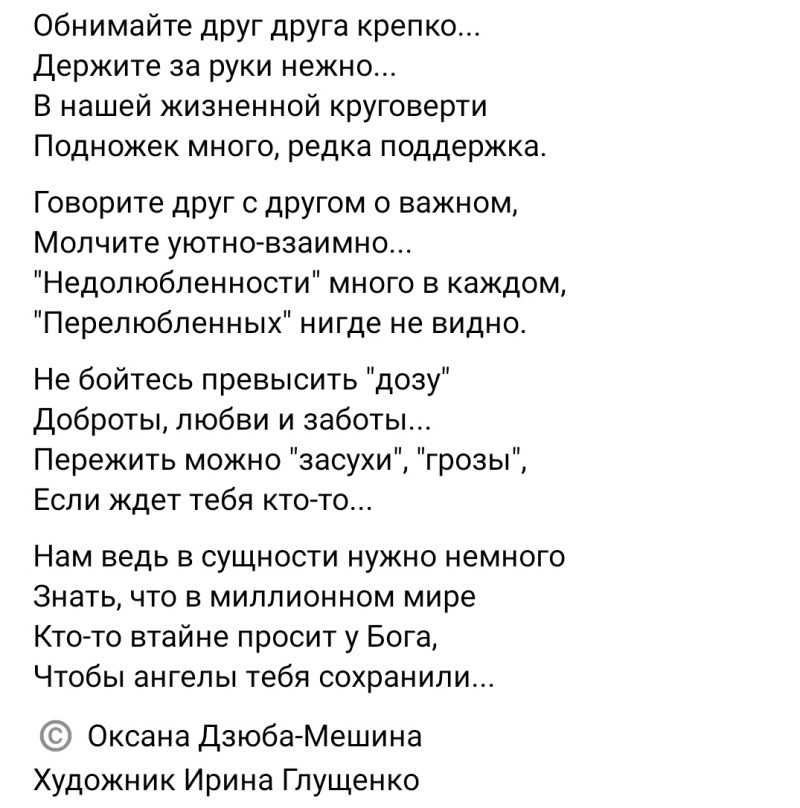 Обнимайте друг друга крепко...
Держите за руки нежно...
В нашей жизненной круговерти
Подножек много, редка поддержка.

Говорите друг с другом о важном,
Молчите уютно-взаимно...
"Недолюбленности" много в каждом,
"Перелюбленных" нигде не видно.

Не бойтесь превысить "дозу"
Доброты, любви и заботы...
Пережить можно "засухи", "грозы",
Если ждет тебя кто-то...

Нам ведь в сущности нужно немного
Знать, что в миллионном мире
Кто-то втайне просит у Бога,
Чтобы ангелы тебя сохранили...

© Оксана Дзюба-Мешина
Художник Ирина Глущенко